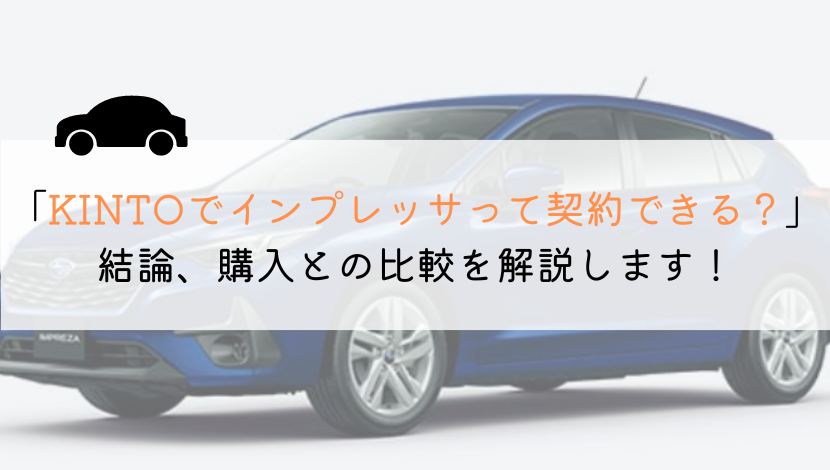 「KINTOでインプレッサって契約できる？」
結論、購入との比較を解説します！

IMPREZA